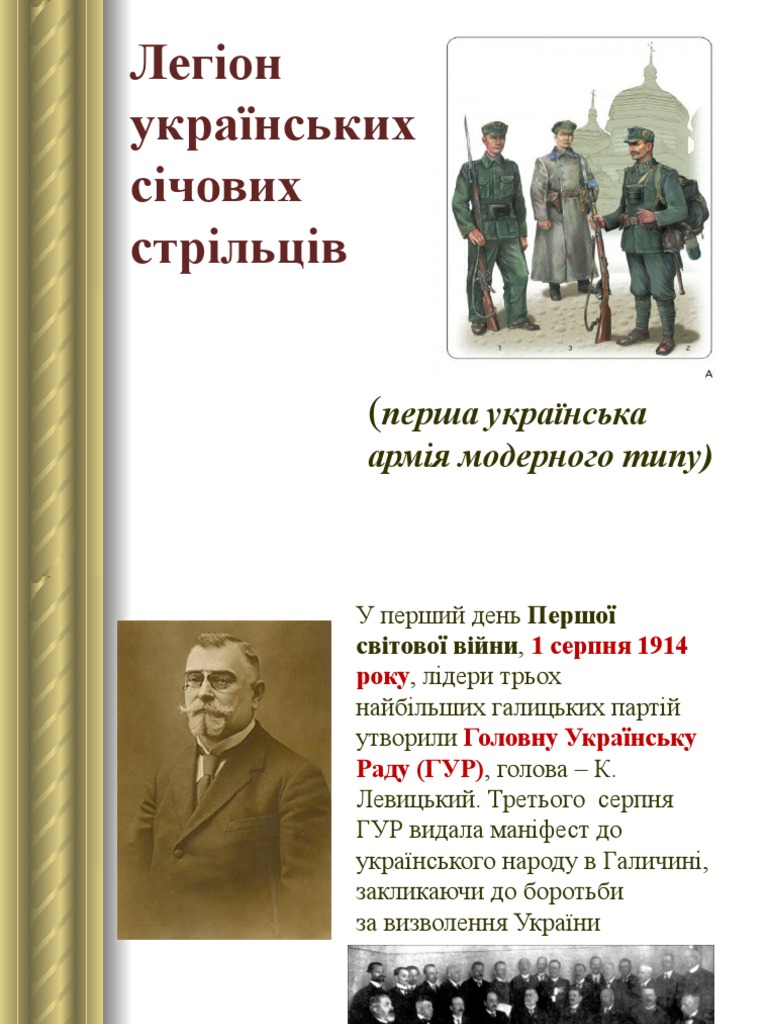 Легіон українських січових стрільців

1 3 2

A

(перша українська армія модерного типу)

У перший день Першої світової війни, 1 серпня 1914 року, лідери трьох найбільших галицьких партій утворили Головну Українську Раду (ГУР), голова – К. Левицький. Третього серпня ГУР видала маніфест до українського народу в Галичині, закликаючи до боротьби за визволення України